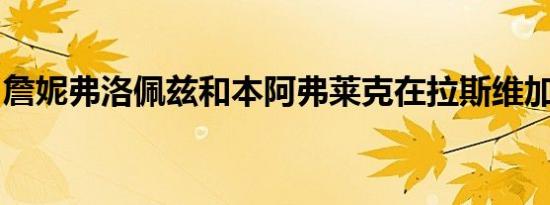 詹妮弗洛佩兹和本阿弗莱克在拉斯维加